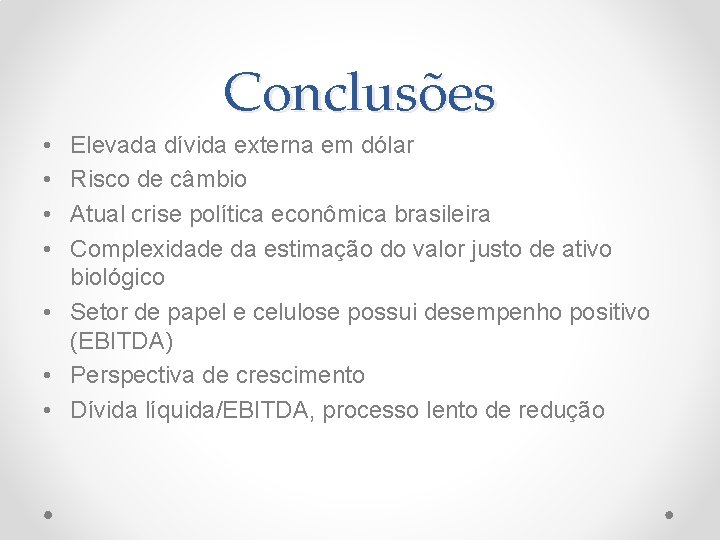 Conclusões

• Elevada dívida externa em dólar
• Risco de câmbio
• Atual crise política econômica brasileira
• Complexidade da estimação do valor justo de ativo biológico
• Setor de papel e celulose possui desempenho positivo (EBITDA)
• Perspectiva de crescimento
• Dívida líquida/EBITDA, processo lento de redução